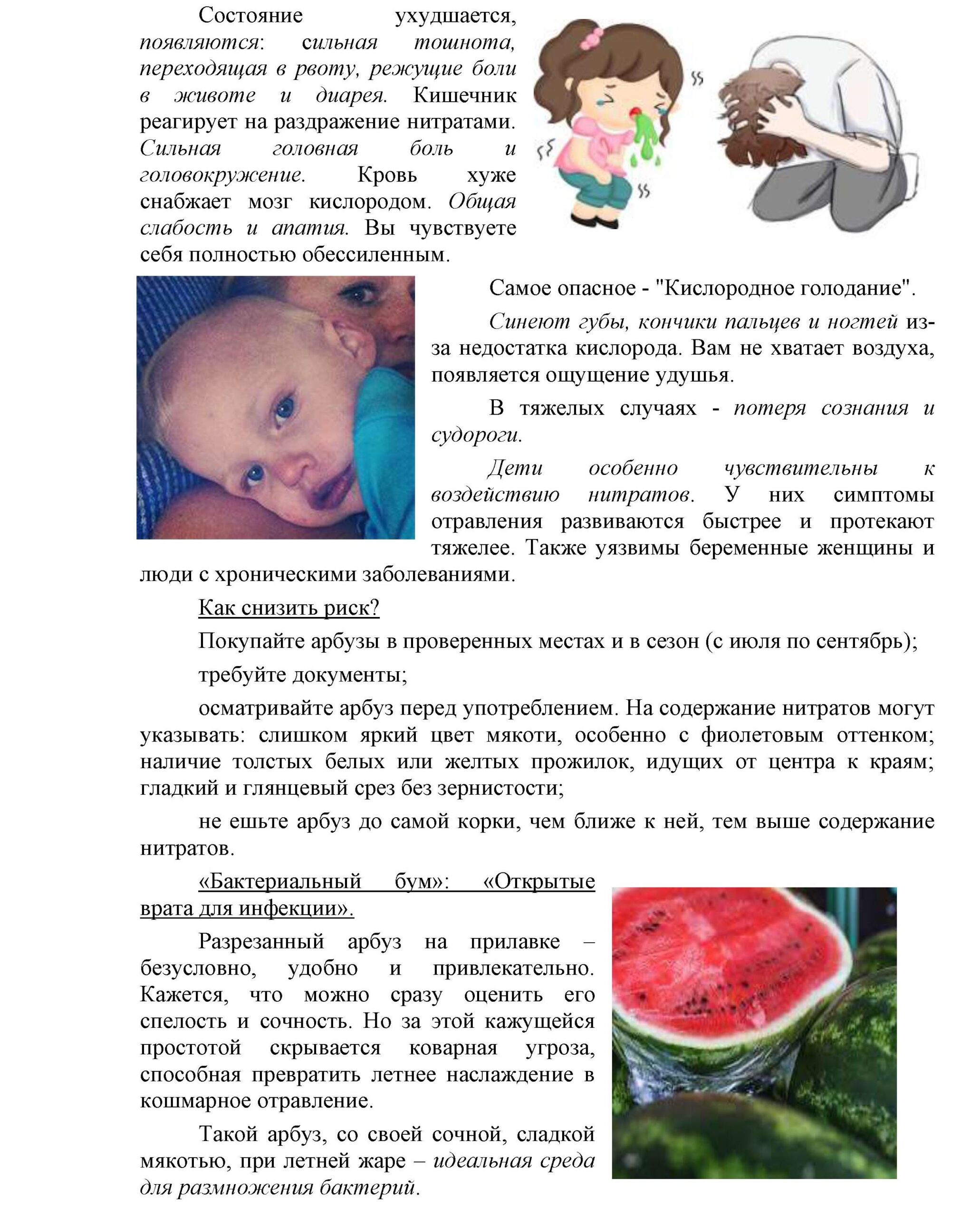 Состояние ухудшается, появляются: сильная тошнота, переходящая в рвоту, режущие боли в животе и диарея. Кишечник реагирует на раздражение нитратами. Сильная головная боль и головокружение. Кровь хуже снабжает мозг кислородом. Общая слабость и апатия. Вы чувствуете себя полностью обессиленным.

Самое опасное - "Кислородное голодание".

Синеют губы, кончики пальцев и ногтей из-за недостатка кислорода. Вам не хватает воздуха, появляется ощущение удушья.

В тяжелых случаях - потеря сознания и судороги.

Дети особенно чувствительны к воздействию нитратов. У них симптомы отравления развиваются быстрее и протекают тяжелее. Также уязвимы беременные женщины и люди с хроническими заболеваниями.

Как снизить риск?

Покупайте арбузы в проверенных местах и в сезон (с июля по сентябрь);

требуйте документы;

осматривайте арбуз перед употреблением. На содержание нитратов могут указывать: слишком яркий цвет мякоти, особенно с фиолетовым оттенком; наличие толстых белых или желтых прожилок, идущих от центра к краям; гладкий и глянцевый срез без зернистости;

не ешьте арбуз до самой корки, чем ближе к ней, тем выше содержание нитратов.

«Бактериальный бум»: «Открытые врата для инфекции».

Разрезанный арбуз на прилавке – безусловно, удобно и привлекательно. Кажется, что можно сразу оценить его спелость и сочность. Но за этой кажущейся простотой скрывается коварная угроза, способная превратить летнее наслаждение в кошмарное отравление.

Такой арбуз, со своей сочной, сладкой мякотью, при летней жаре – идеальная среда для размножения бактерий.